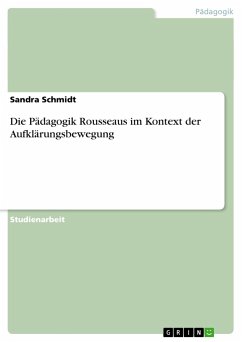 Pädagogik

Sandra Schmidt

Die Pädagogik Rousseaus im Kontext der Aufklärungsbewegung

Studienarbeit

GRIN